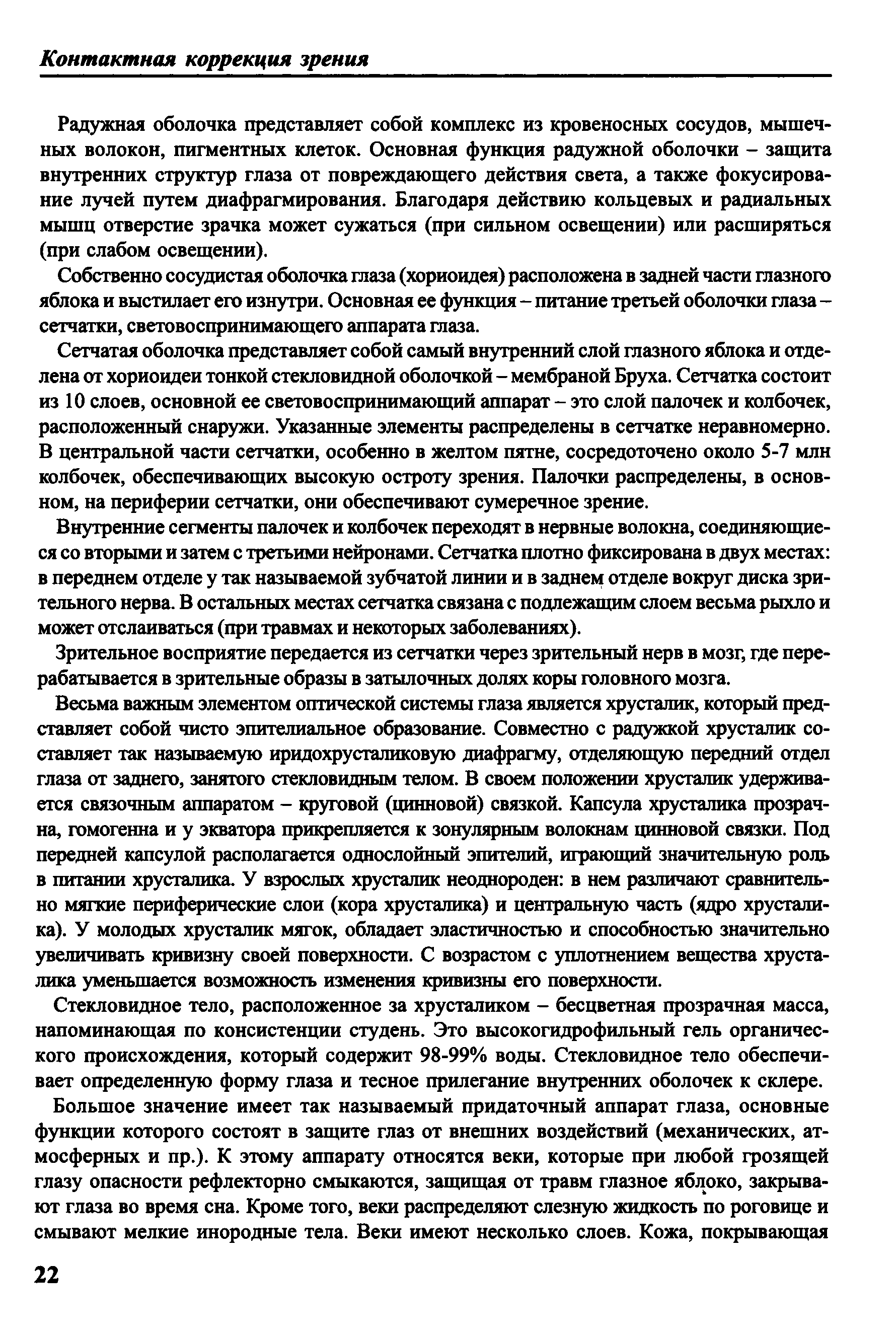 Контактная коррекция зрения

Радужная оболочка представляет собой комплекс из кровеносных сосудов, мышечных волокон, пигментных клеток. Основная функция радужной оболочки – защита внутренних структур глаза от повреждающего действия света, а также фокусирование лучей путем диафрагмирования. Благодаря действию кольцевых и радиальных мышц отверстие зрачка может сужаться (при сильном освещении) или расширяться (при слабом освещении).

Собственно сосудистая оболочка глаза (хориоидея) расположена в задней части глазного яблока и выстилает его изнутри. Основная ее функция – питание третьей оболочки глаза – сетчатки, световоспринимающего аппарата глаза.

Сетчатая оболочка представляет собой самый внутренний слой глазного яблока и отделена от хориоидеи тонкой стекловидной оболочкой – мембраной Бруха. Сетчатка состоит из 10 слоев, основной ее световоспринимающий аппарат – это слой палочек и колбочек, расположенный снаружи. Указанные элементы распределены в сетчатке неравномерно. В центральной части сетчатки, особенно в желтом пятне, сосредоточено около 5-7 млн колбочек, обеспечивающих высокую остроту зрения. Палочки распределены, в основном, на периферии сетчатки, они обеспечивают сумеречное зрение.

Внутренние сегменты палочек и колбочек переходят в нервные волокна, соединяющиеся со вторыми и затем с третьими нейронами. Сетчатка плотно фиксирована в двух местах: в переднем отделе у так называемой зубчатой линии и в заднем отделе вокруг диска зрительного нерва. В остальных местах сетчатка связана с подлежащим слоем весьма рыхло и может отслаиваться (при травмах и некоторых заболеваниях).

Зрительное восприятие передается из сетчатки через зрительный нерв в мозг, где перерабатывается в зрительные образы в затылочных долях коры головного мозга.

Весьма важным элементом оптической системы глаза является хрусталик, который представляет собой чисто эпителиальное образование. Совместно с радужкой хрусталик составляет так называемую иридохрусталиковую диафрагму, отделяющую передний отдел глаза от заднего, занятого стекловидным телом. В своем положении хрусталик удерживается связочным аппаратом – круговой (цинновой) связкой. Капсула хрусталика прозрачна, гомогенна и у экватора прикрепляется к зонулярным волокнам цинновой связки. Под передней капсулой располагается однослойный эпителий, играющий значительную роль в питании хрусталика. У взрослых хрусталик неоднороден: в нем различают сравнительно мягкие периферические слои (кора хрусталика) и центральную часть (ядро хрусталика). У молодых хрусталик мягок, обладает эластичностью и способностью значительно увеличивать кривизну своей поверхности. С возрастом с уплотнением вещества хрусталика уменьшается возможность изменения кривизны его поверхности.

Стекловидное тело, расположенное за хрусталиком – бесцветная прозрачная масса, напоминающая по консистенции студень. Это высокогидрофильный гель органического происхождения, который содержит 98-99% воды. Стекловидное тело обеспечивает определенную форму глаза и тесное прилегание внутренних оболочек к склере.

Большое значение имеет так называемый придаточный аппарат глаза, основные функции которого состоят в защите глаз от внешних воздействий (механических, атмосферных и пр.). К этому аппарату относятся веки, которые при любой грозящей глазу опасности рефлекторно смыкаются, защищая от травм глазное яблоко, закрывают глаза во время сна. Кроме того, веки распределяют слезную жидкость по роговице и смывают мелкие инородные тела. Веки имеют несколько слоев. Кожа, покрывающая

22